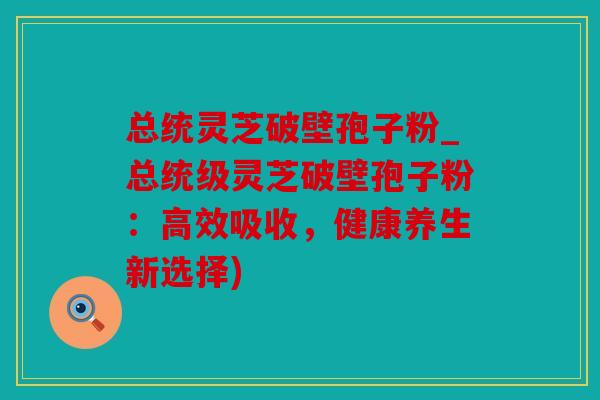 总统灵芝破壁孢子粉_总统级灵芝破壁孢子粉：高效吸收，健康养生新选择)